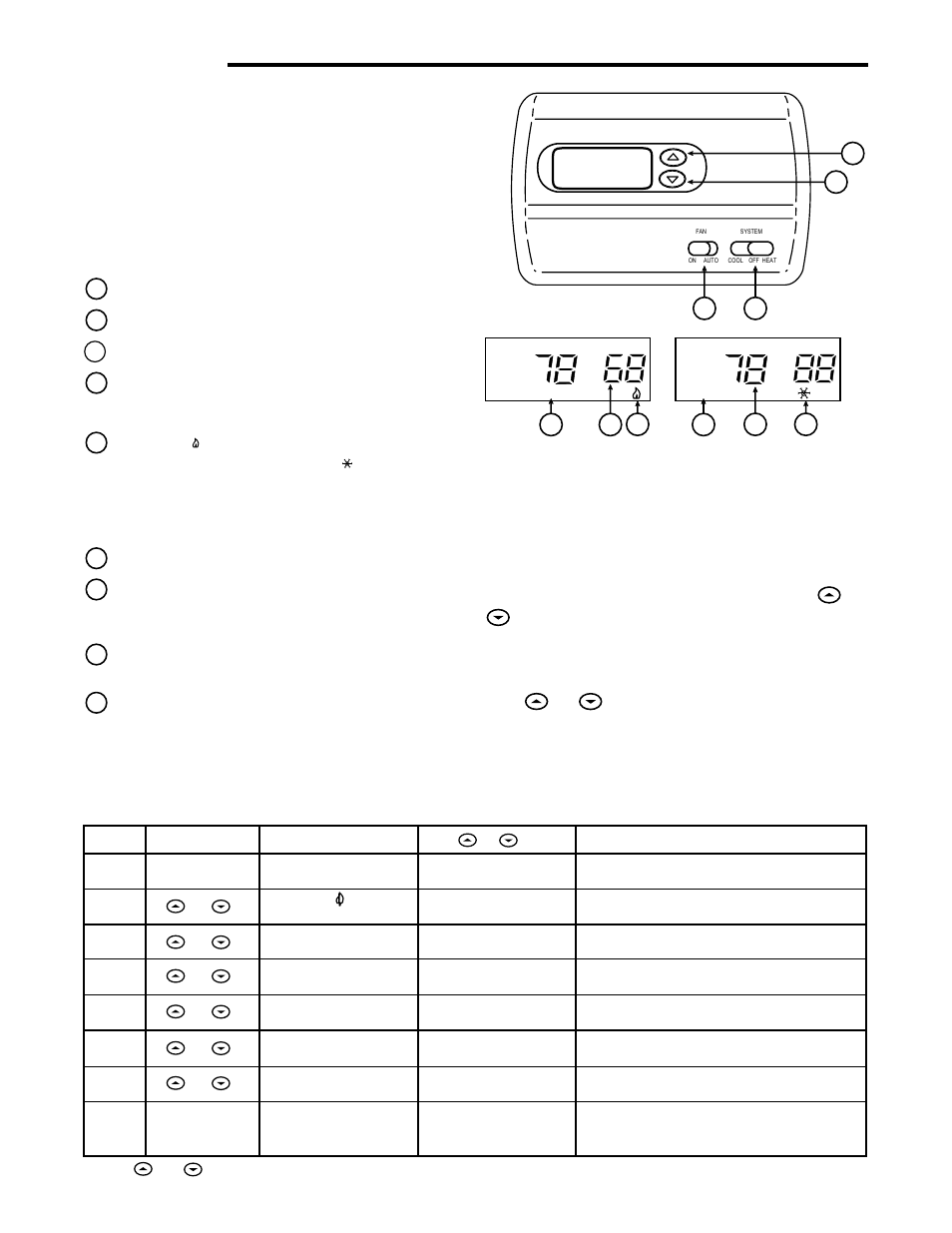 FAN

SYSTEM

ON AUTO

COOL OFF HEAT

78 68

78 88